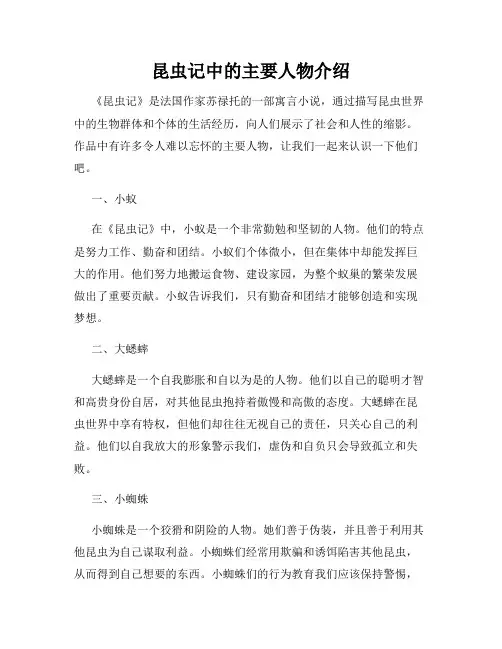 昆虫记中的主要人物介绍

《昆虫记》是法国作家苏禄托的一部寓言小说，通过描写昆虫世界中的生物群体和个体的生活经历，向人们展示了社会和人性的缩影。作品中有许多令人难以忘怀的主要人物，让我们一起来认识一下他们吧。

一、小蚁

在《昆虫记》中，小蚁是一个非常勤勉和坚韧的人物。他们的特点是努力工作、勤奋和团结。小蚁们个体微小，但在集体中却能发挥巨大的作用。他们努力地搬运食物、建设家园，为整个蚁巢的繁荣发展做出了重要贡献。小蚁告诉我们，只有勤奋和团结才能够创造和实现梦想。

二、大蟋蟀

大蟋蟀是一个自我膨胀和自以为是的人物。他们以自己的聪明才智和高贵身份自居，对其他昆虫抱持着傲慢和高傲的态度。大蟋蟀在昆虫世界中享有特权，但他们却往往无视自己的责任，只关心自己的利益。他们以自我放大的形象警示我们，虚伪和自负只会导致孤立和失败。

三、小蜘蛛

小蜘蛛是一个狡猾和阴险的人物。她们善于伪装，并且善于利用其他昆虫为自己谋取利益。小蜘蛛们经常用欺骗和诱饵陷害其他昆虫，从而得到自己想要的东西。小蜘蛛们的行为教育我们应该保持警惕，